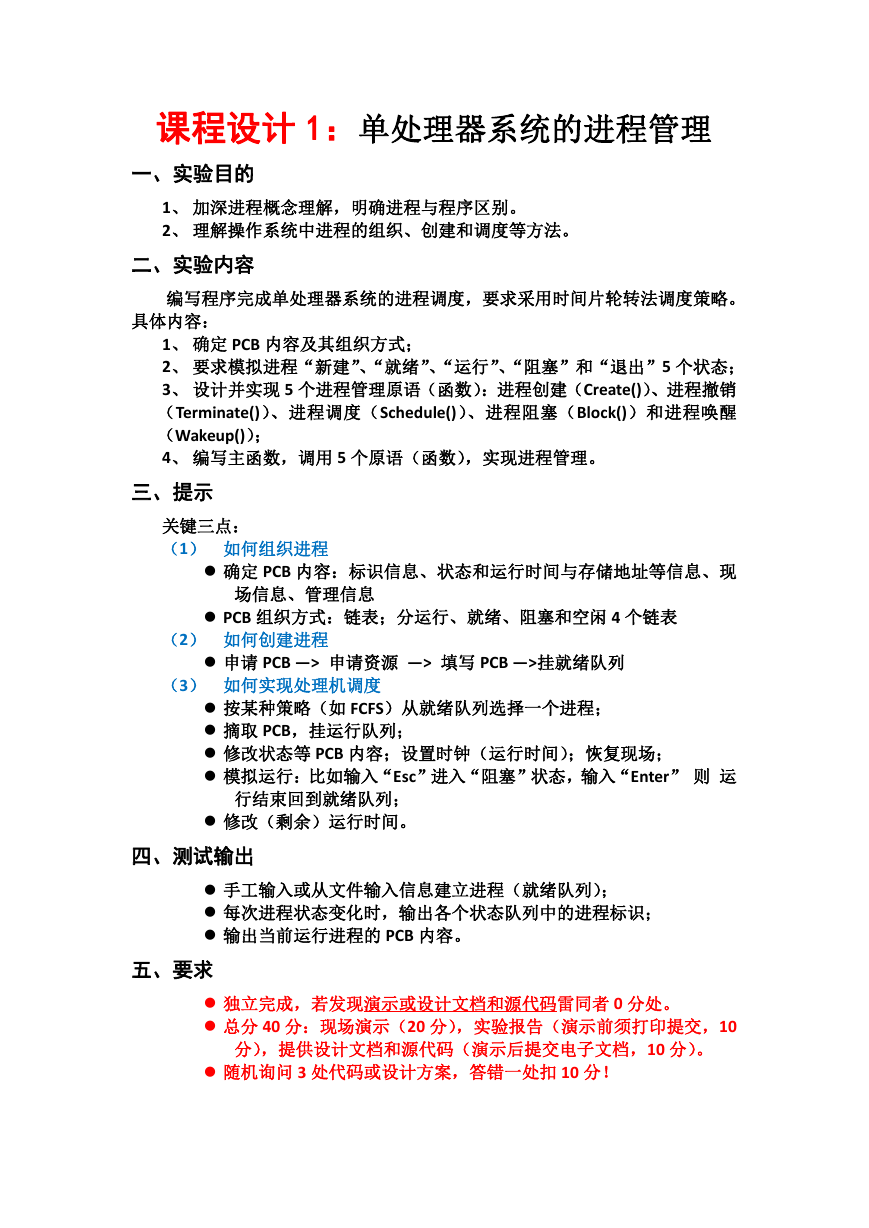 课程设计 1：单处理器系统的进程管理

一、实验目的

1、 加深进程概念理解，明确进程与程序区别。
2、 理解操作系统中进程的组织、创建和调度等方法。

二、实验内容

编写程序完成单处理器系统的进程调度，要求采用时间片轮转法调度策略。具体内容：
1、 确定 PCB 内容及其组织方式；
2、 要求模拟进程“新建”、“就绪”、“运行”、“阻塞”和“退出”5 个状态；
3、 设计并实现 5 个进程管理原语（函数）：进程创建（Create()）、进程撤销（Terminate()）、进程调度（Schedule()）、进程阻塞（Block()）和进程唤醒（Wakeup()）；
4、 编写主函数，调用 5 个原语（函数），实现进程管理。

三、提示

关键三点：
（1） 如何组织进程
● 确定 PCB 内容：标识信息、状态和运行时间与存储地址等信息、现场信息、管理信息
● PCB 组织方式：链表；分运行、就绪、阻塞和空闲 4 个链表
（2） 如何创建进程
● 申请 PCB —> 申请资源 —> 填写 PCB —>挂就绪队列
（3） 如何实现处理机调度
● 按某种策略（如 FCFS）从就绪队列选择一个进程；
● 摘取 PCB，挂运行队列；
● 修改状态等 PCB 内容；设置时钟（运行时间）；恢复现场；
● 模拟运行：比如输入“Esc”进入“阻塞”状态，输入“Enter” 则 运行结束回到就绪队列；
● 修改（剩余）运行时间。

四、测试输出

● 手工输入或从文件输入信息建立进程（就绪队列）；
● 每次进程状态变化时，输出各个状态队列中的进程标识；
● 输出当前运行进程的 PCB 内容。

五、要求

● 独立完成，若发现演示或设计文档和源代码雷同者 0 分处。
● 总分 40 分：现场演示（20 分），实验报告（演示前须打印提交，10 分），提供设计文档和源代码（演示后提交电子文档，10 分）。
● 随机询问 3 处代码或设计方案，答错一处扣 10 分！